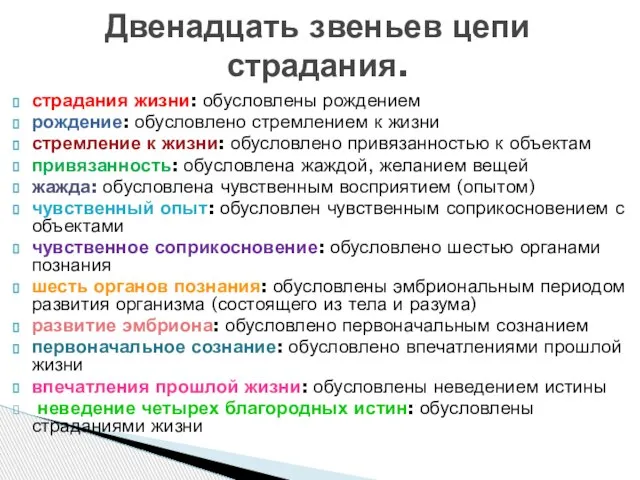 Двенадцать звеньев цепи страдания.

страдания жизни: обусловлены рождением
рождение: обусловлено стремлением к жизни
стремление к жизни: обусловлено привязанностью к объектам
привязанность: обусловлена жаждой, желанием вещей
жажда: обусловлена чувственным восприятием (опытом)
чувственный опыт: обусловлен чувственным соприкосновением с объектами
чувственное соприкосновение: обусловлено шестью органами познания
шесть органов познания: обусловлены эмбриональным периодом развития организма (состоящего из тела и разума)
развитие эмбриона: обусловлено первоначальным сознанием
первоначальное сознание: обусловлено впечатлениями прошлой жизни
впечатления прошлой жизни: обусловлены неведением истины
неведение четырех благородных истин: обусловлены страданиями жизни